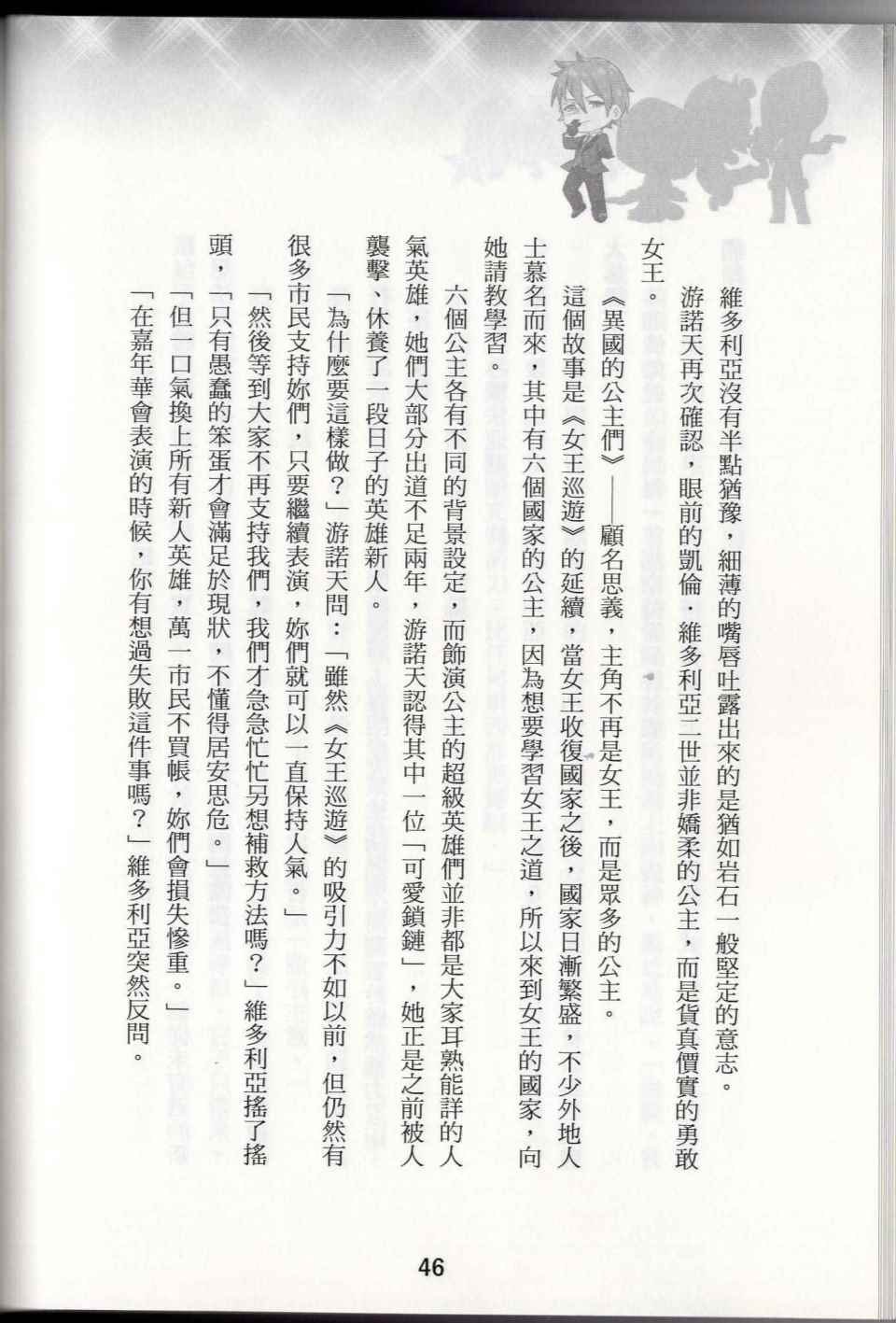 維多利亞沒有半點猶豫，細薄的嘴唇吐露出來的是猶如岩石一般堅定的意志。

游諾天再次確認，眼前的凱倫．維多利亞二世並非嬌柔的公主，而是貨真價實的勇敢女王。

《異國的公主們》——顧名思義，主角不再是女王，而是眾多的公主。

這個故事是《女王巡遊》的延續，當女王收復國家之後，國家日漸繁盛，不少外地人士慕名而來，其中有六個國家的公主，因為想要學習女王之道，所以來到女王的國家，向她請教學習。

六個公主各有不同的背景設定，而飾演公主的超級英雄們並非都是大家耳熟能詳的人氣英雄，她們大部分出道不足兩年，游諾天認得其中一位「可愛鎖鏈」，她正是之前被人襲擊、休養了一段日子的英雄新人。

「為什麼要這樣做？」游諾天問：「雖然《女王巡遊》的吸引力不如以前，但仍然有很多市民支持妳們，只要繼續表演，妳們就可以一直保持人氣。」

「然後等到大家不再支持我們，我們才急急忙忙另想補救方法嗎？」維多利亞搖了搖頭，「只有愚蠢的笨蛋才會滿足於現狀，不懂得居安思危。」

「但一口氣換上所有新人英雄，萬一市民不買帳，妳們會損失慘重。」

「在嘉年華會表演的時候，你有想過失敗這件事嗎？」維多利亞突然反問。

46